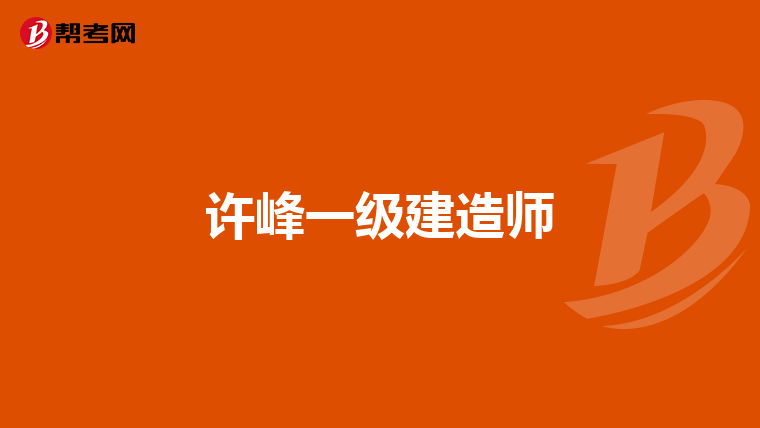 帮考网

许峰一级建造师